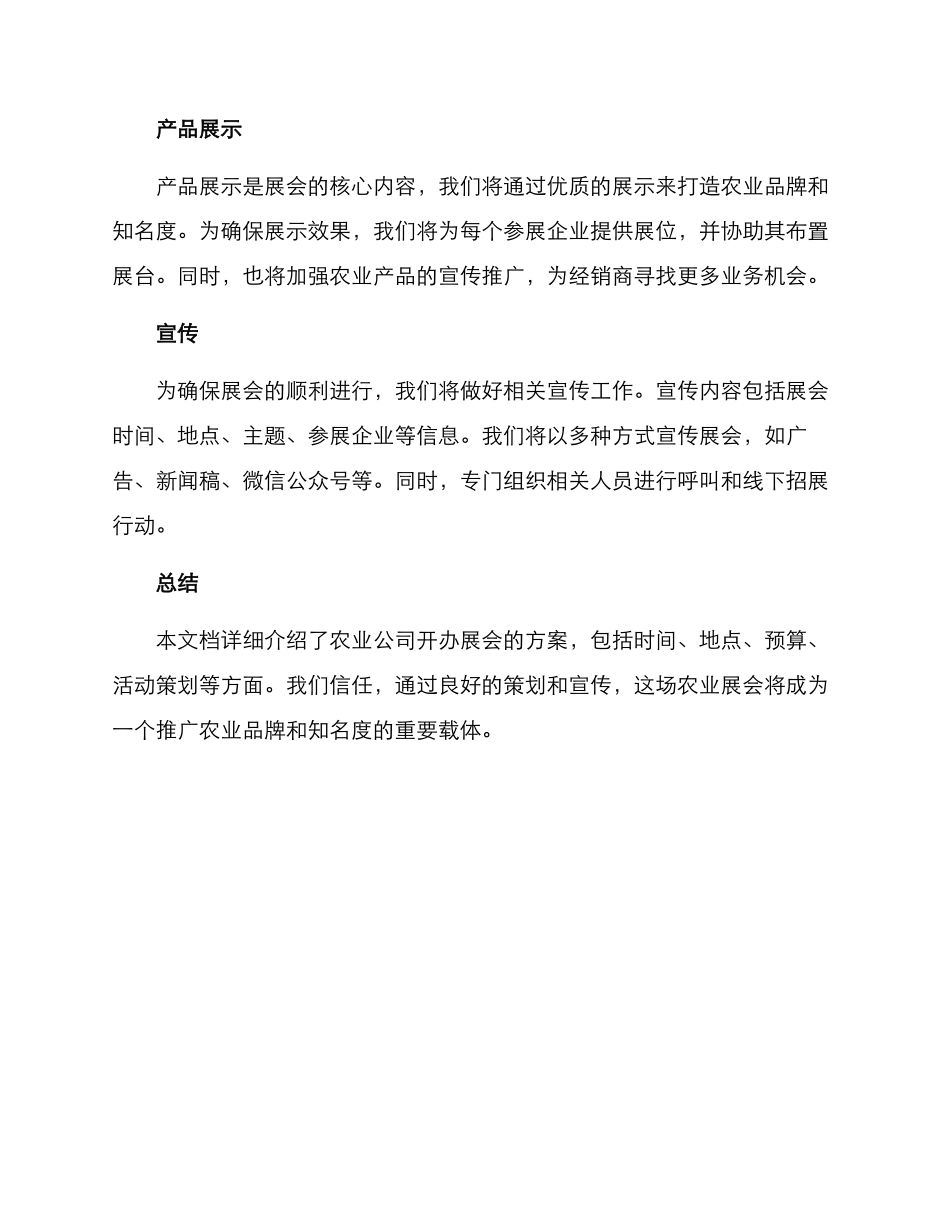 产品展示

产品展示是展会的核心内容，我们将通过优质的展示来打造农业品牌和知名度。为确保展示效果，我们将为每个参展企业提供展位，并协助其布置展台。同时，也将加强农业产品的宣传推广，为经销商寻找更多业务机会。

宣传

为确保展会的顺利进行，我们将做好相关宣传工作。宣传内容包括展会时间、地点、主题、参展企业等信息。我们将以多种方式宣传展会，如广告、新闻稿、微信公众号等。同时，专门组织相关人员进行呼叫和线下招展行动。

总结

本文档详细介绍了农业公司开办展会的方案，包括时间、地点、预算、活动策划等方面。我们信任，通过良好的策划和宣传，这场农业展会将成为一个推广农业品牌和知名度的重要载体。